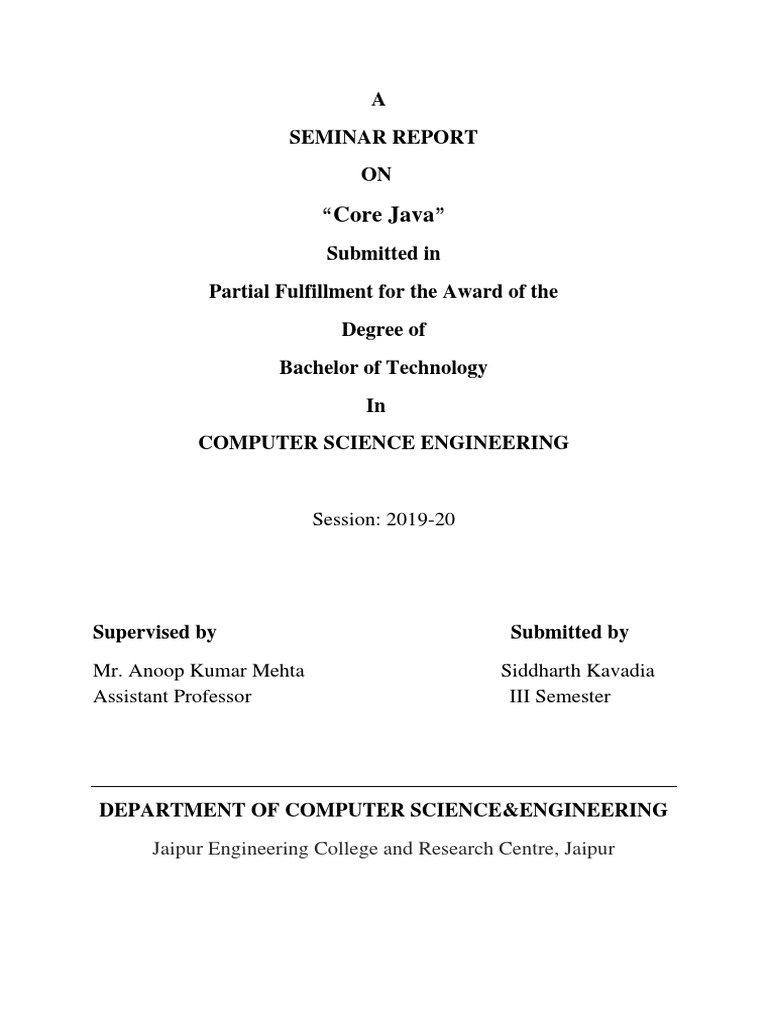 A

SEMINAR REPORT

ON

“Core Java”

Submitted in

Partial Fulfillment for the Award of the

Degree of

Bachelor of Technology

In

COMPUTER SCIENCE ENGINEERING

Session: 2019-20

Supervised by

Mr. Anoop Kumar Mehta
Assistant Professor

Submitted by

Siddharth Kavadia
III Semester

DEPARTMENT OF COMPUTER SCIENCE&ENGINEERING

Jaipur Engineering College and Research Centre, Jaipur